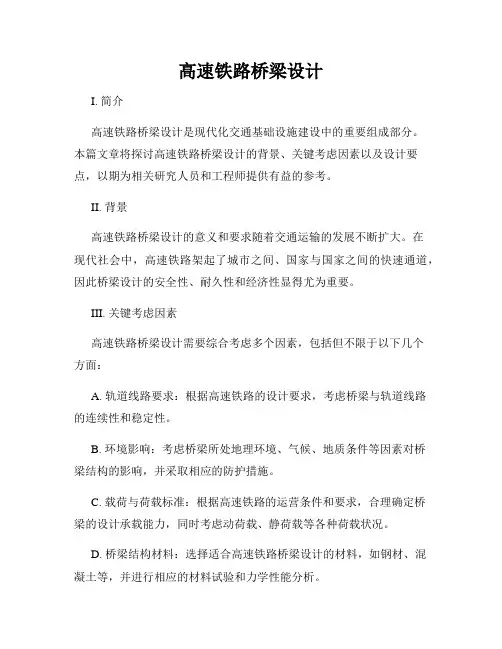 高速铁路桥梁设计

I. 简介

高速铁路桥梁设计是现代化交通基础设施建设中的重要组成部分。本篇文章将探讨高速铁路桥梁设计的背景、关键考虑因素以及设计要点，以期为相关研究人员和工程师提供有益的参考。

II. 背景

高速铁路桥梁设计的意义和要求随着交通运输的发展不断扩大。在现代社会中，高速铁路架起了城市之间、国家与国家之间的快速通道，因此桥梁设计的安全性、耐久性和经济性显得尤为重要。

III. 关键考虑因素

高速铁路桥梁设计需要综合考虑多个因素，包括但不限于以下几个方面：

A. 轨道线路要求：根据高速铁路的设计要求，考虑桥梁与轨道线路的连续性和稳定性。

B. 环境影响：考虑桥梁所处地理环境、气候、地质条件等因素对桥梁结构的影响，并采取相应的防护措施。

C. 载荷与荷载标准：根据高速铁路的运营条件和要求，合理确定桥梁的设计承载能力，同时考虑动荷载、静荷载等各种荷载状况。

D. 桥梁结构材料：选择适合高速铁路桥梁设计的材料，如钢材、混凝土等，并进行相应的材料试验和力学性能分析。